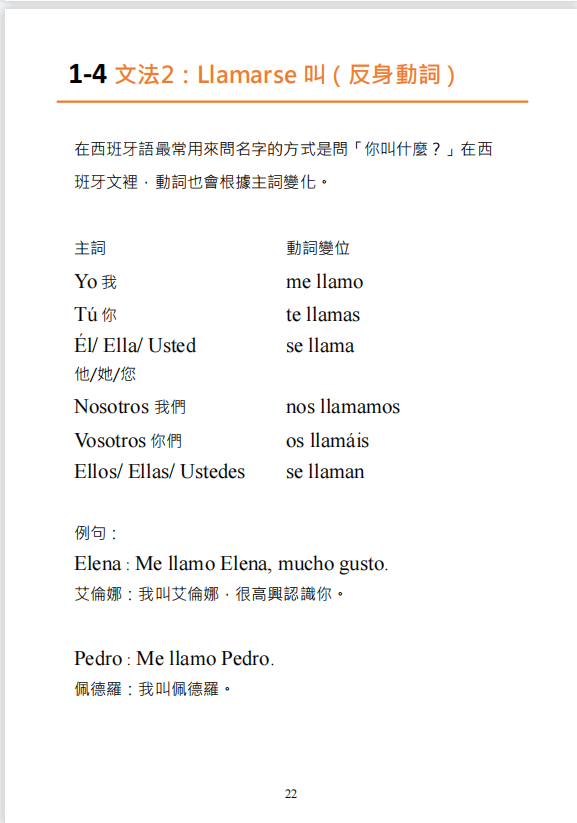 1-4 文法2：Llamarse 叫（反身動詞）

在西班牙語最常用來問名字的方式是問「你叫什麼？」在西班牙文裡，動詞也會根據主詞變化。

| 主詞 | 動詞變位 |
|---|---|
| Yo 我 | me llamo |
| Tú 你 | te llamas |
| Él/ Ella/ Usted 他/她/您 | se llama |
| Nosotros 我們 | nos llamamos |
| Vosotros 你們 | os llamáis |
| Ellos/ Ellas/ Ustedes | se llaman |

例句：
Elena : Me llamo Elena, mucho gusto.
艾倫娜：我叫艾倫娜，很高興認識你。

Pedro : Me llamo Pedro.
佩德羅：我叫佩德羅。

22